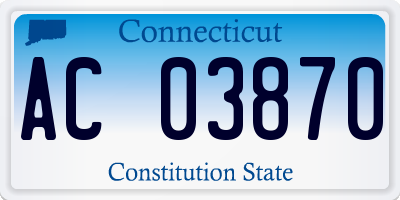 Connecticut

AC 03870

Constitution State